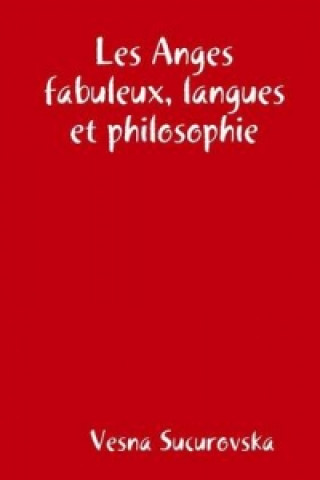 Les Anges fabuleux, langues et philosophie

Vesna Sucurovska